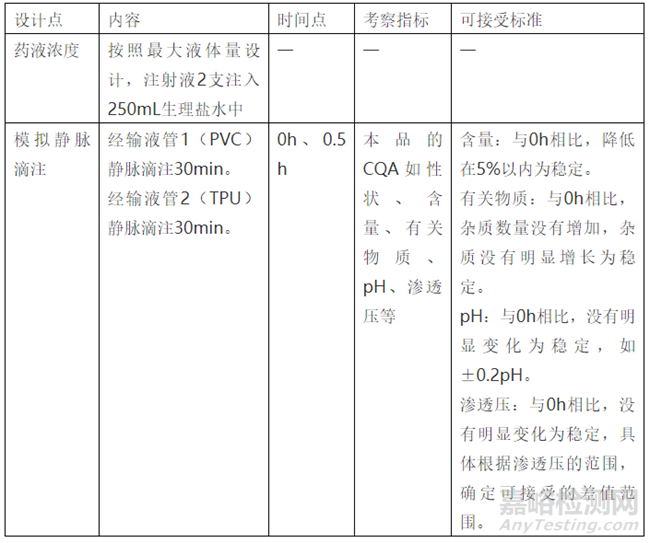 | 设计点 | 内容 | 时间点 | 考察指标 | 可接受标准 |
|---|---|---|---|---|
| 药液浓度 | 按照最大液体量设计，注射液2支注入250mL生理盐水中 | — | — | — |
| 模拟静脉滴注 | 经输液管1（PVC）静脉滴注30min。经输液管2（TPU）静脉滴注30min。 | 0h、0.5h | 本品的CQA如性状、含量、有关物质、pH、渗透压等 | 含量：与0h相比，降低在5%以内为稳定。有关物质：与0h相比，杂质数量没有增加，杂质没有明显增长为稳定。pH：与0h相比，没有明显变化为稳定，如±0.2pH。渗透压：与0h相比，没有明显变化为稳定，具体根据渗透压的范围，确定可接受的差值范围。 |

嘉峪检测网
AnyTesting.com